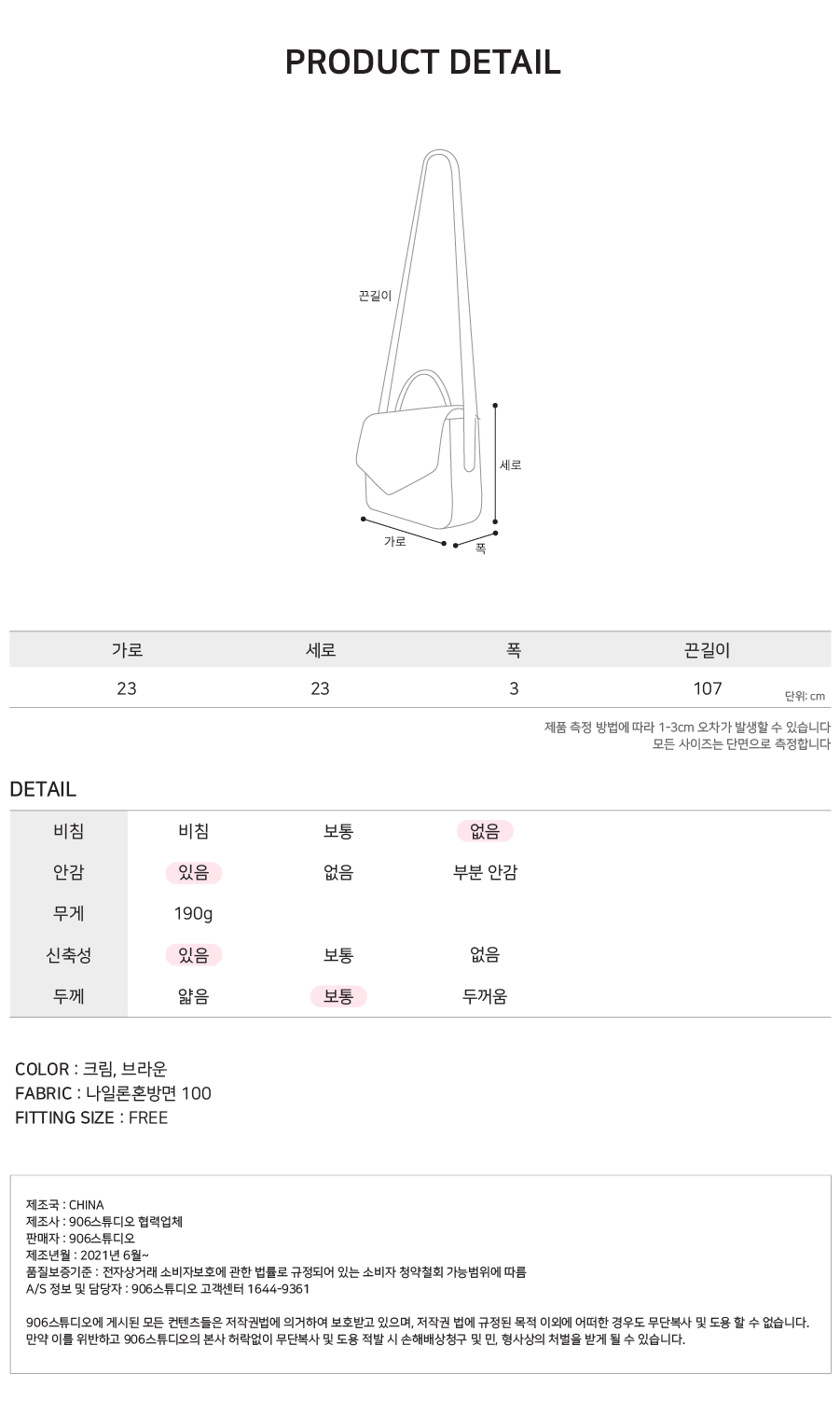 PRODUCT DETAIL

끈길이

세로

가로

폭

| 가로 | 세로 | 폭 | 끈길이 |
|---|---|---|---|
| 23 | 23 | 3 | 107 |

단위: cm

제품 측정 방법에 따라 1-3cm 오차가 발생할 수 있습니다
모든 사이즈는 단면으로 측정합니다

DETAIL

| 비침 | 비침 | 보통 | 없음 |
|---|---|---|---|
| 안감 | 있음 | 없음 | 부분 안감 |
| 무게 | 190g | | |
| 신축성 | 있음 | 보통 | 없음 |
| 두께 | 얇음 | 보통 | 두꺼움 |

COLOR : 크림, 브라운
FABRIC : 나일론혼방면 100
FITTING SIZE : FREE

제조국 : CHINA
제조사 : 906스튜디오 협력업체
판매자 : 906스튜디오
제조년월 : 2021년 6월~
품질보증기준 : 전자상거래 소비자보호에 관한 법률로 규정되어 있는 소비자 청약철회 가능범위에 따름
A/S 정보 및 담당자 : 906스튜디오 고객센터 1644-9361

906스튜디오에 게시된 모든 컨텐츠들은 저작권법에 의거하여 보호받고 있으며, 저작권 법에 규정된 목적 이외에 어떠한 경우도 무단복사 및 도용 할 수 없습니다.
만약 이를 위반하고 906스튜디오의 본사 허락없이 무단복사 및 도용 적발 시 손해배상청구 및 민, 형사상의 처벌을 받게 될 수 있습니다.